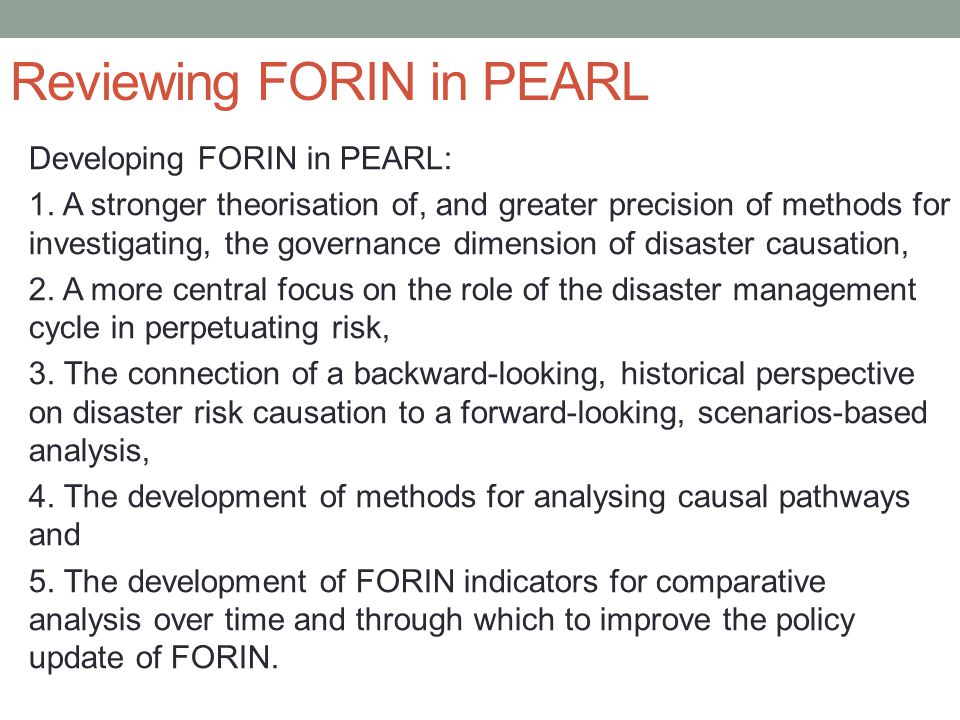 Reviewing FORIN in PEARL

Developing FORIN in PEARL:

1. A stronger theorisation of, and greater precision of methods for investigating, the governance dimension of disaster causation,

2. A more central focus on the role of the disaster management cycle in perpetuating risk,

3. The connection of a backward-looking, historical perspective on disaster risk causation to a forward-looking, scenarios-based analysis,

4. The development of methods for analysing causal pathways and

5. The development of FORIN indicators for comparative analysis over time and through which to improve the policy update of FORIN.